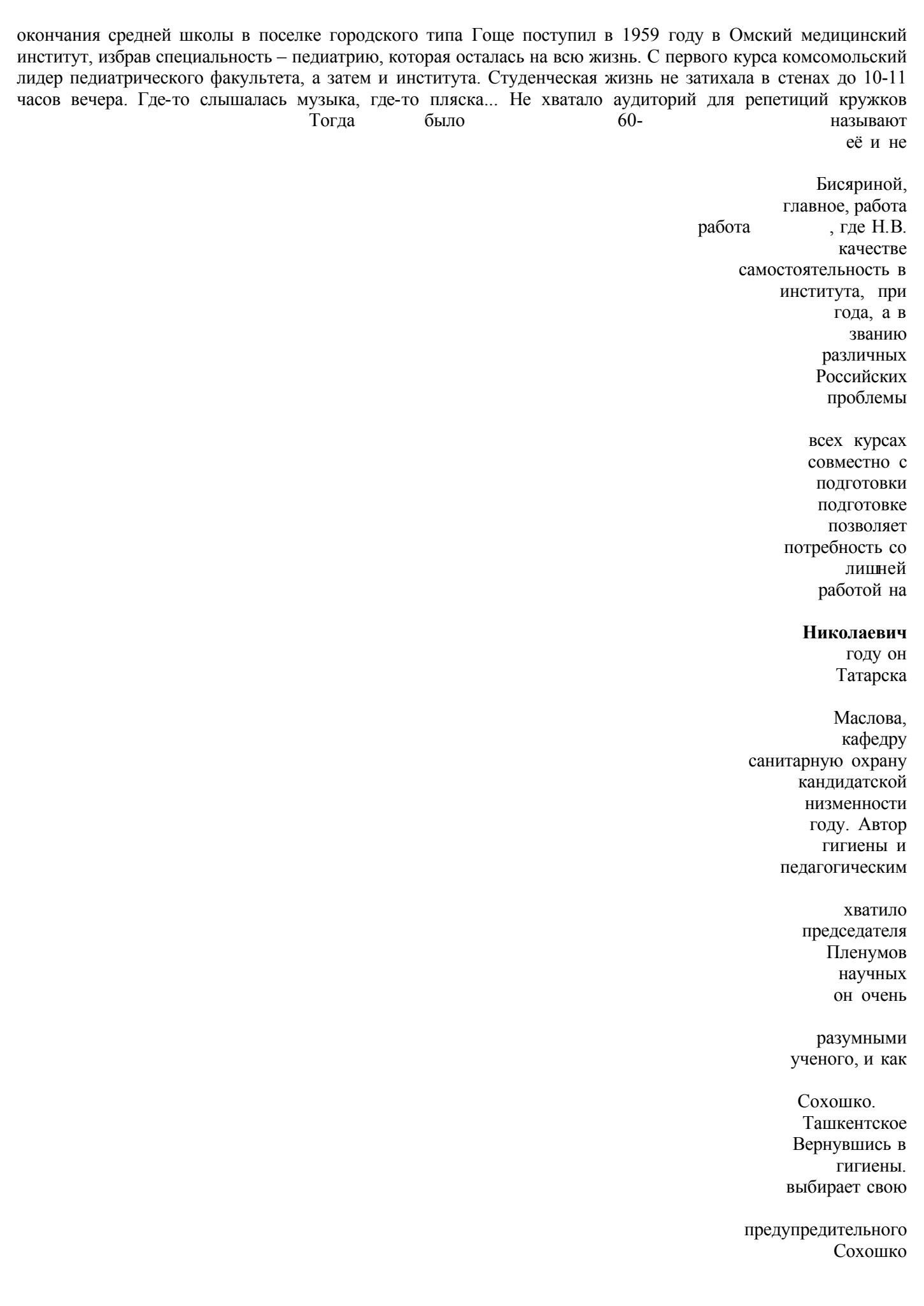 окончания средней школы в поселке городского типа Гоще поступил в 1959 году в Омский медицинский институт, избрав специальность – педиатрию, которая осталась на всю жизнь. С первого курса комсомольский лидер педиатрического факультета, а затем и института. Студенческая жизнь не затихала в стенах до 10-11 часов вечера. Где-то слышалась музыка, где-то пляска... Не хватало аудиторий для репетиций кружков

Тогда было 60- называют

её и не

Бисяриной,

главное, работа

работа , где Н.В.

качестве

самостоятельность в

института, при

года, а в

званию

различных

Российских

проблемы

всех курсах

совместно с

подготовки

подготовке

позволяет

потребность со

лишней

работой на

Николаевич

году он

Татарска

Маслова,

кафедру

санитарную охрану

кандидатской

низменности

году. Автор

гигиены и

педагогическим

хватило

председателя

Пленумов

научных

он очень

разумными

ученого, и как

Сохошко.

Ташкентское

Вернувшись в

гигиены.

выбирает свою

предупредительного

Сохошко